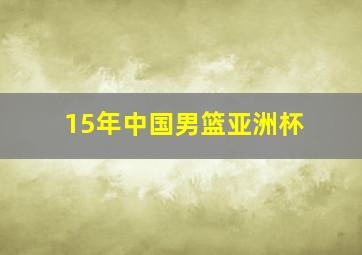 15年中国男篮亚洲杯